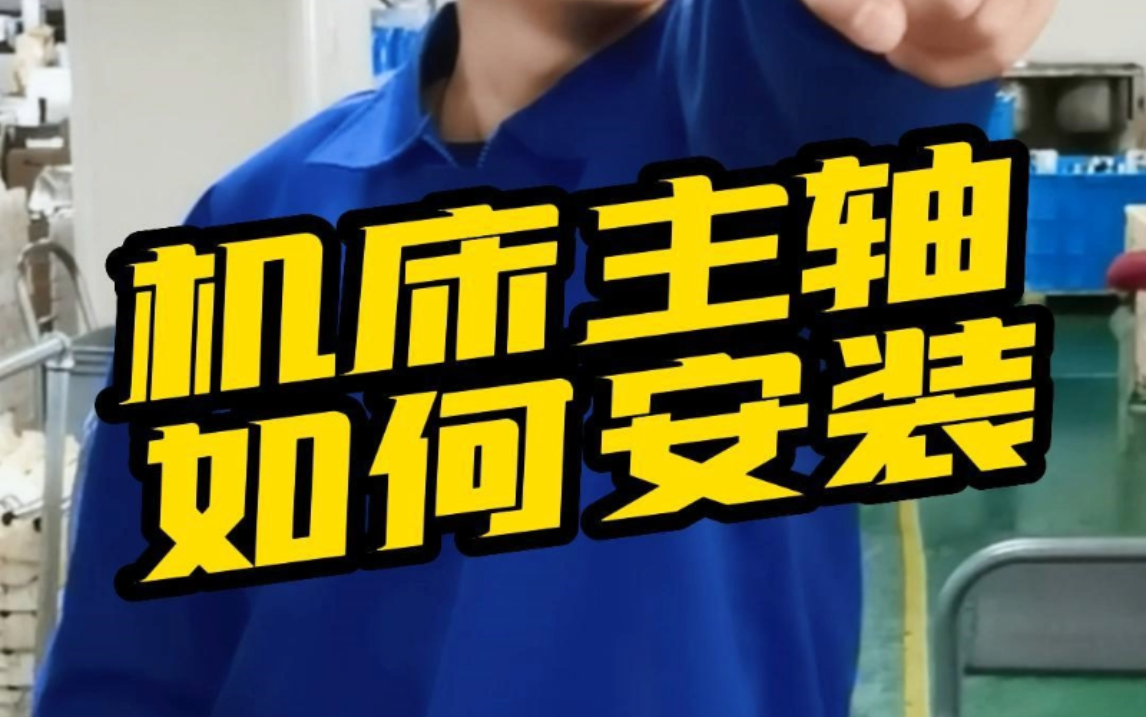 机床主轴
如何安装